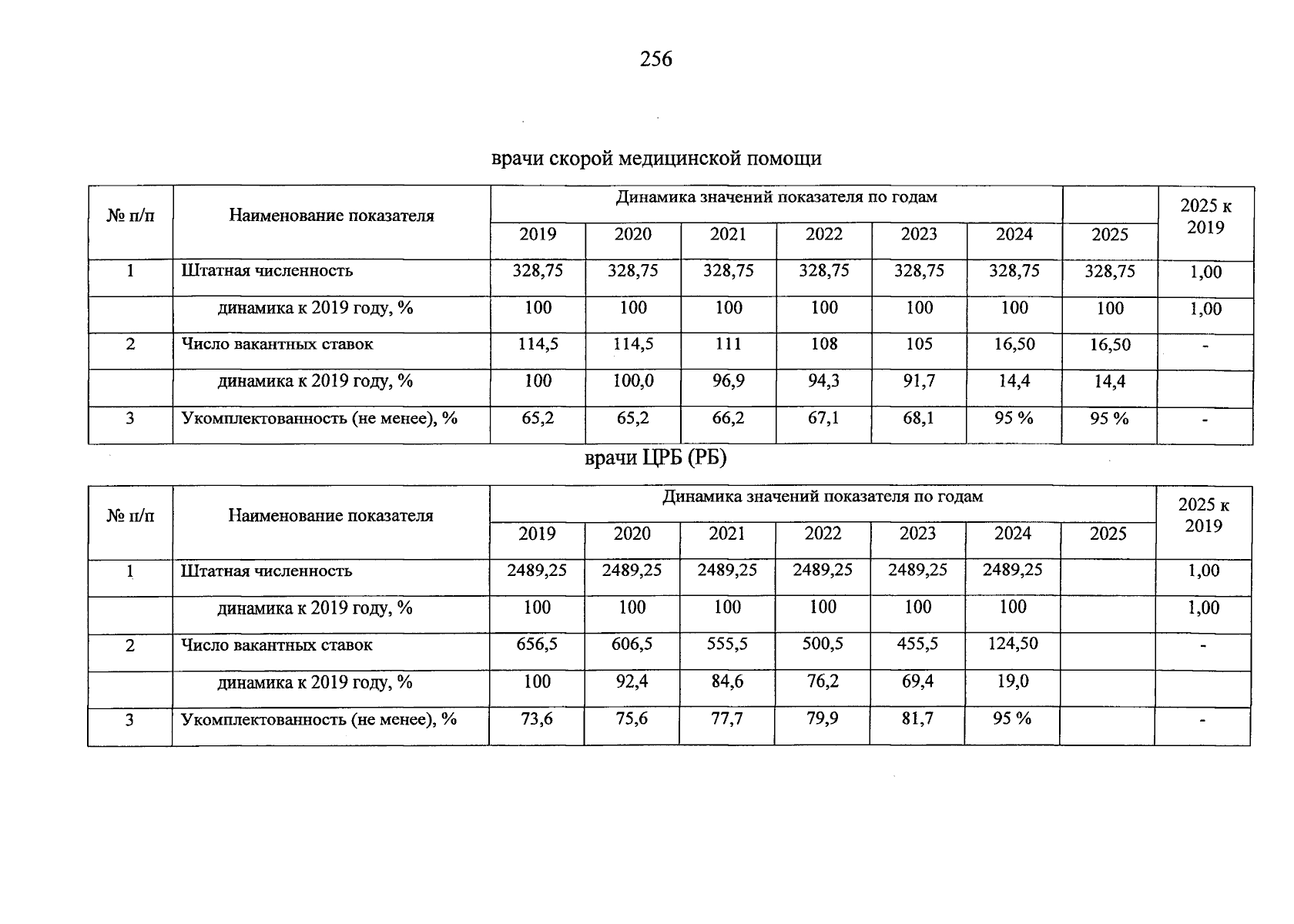 256

врачи скорой медицинской помощи

| № п/п | Наименование показателя | Динамика значений показателя по годам | | | | | | | 2025 к 2019 |
|---|---|---|---|---|---|---|---|---|---|
| | | 2019 | 2020 | 2021 | 2022 | 2023 | 2024 | 2025 | |
| 1 | Штатная численность | 328,75 | 328,75 | 328,75 | 328,75 | 328,75 | 328,75 | 328,75 | 1,00 |
| | динамика к 2019 году, % | 100 | 100 | 100 | 100 | 100 | 100 | 100 | 1,00 |
| 2 | Число вакантных ставок | 114,5 | 114,5 | 111 | 108 | 105 | 16,50 | 16,50 | - |
| | динамика к 2019 году, % | 100 | 100,0 | 96,9 | 94,3 | 91,7 | 14,4 | 14,4 | |
| 3 | Укомплектованность (не менее), % | 65,2 | 65,2 | 66,2 | 67,1 | 68,1 | 95 % | 95 % | - |

врачи ЦРБ (РБ)

| № п/п | Наименование показателя | Динамика значений показателя по годам | | | | | | | 2025 к 2019 |
|---|---|---|---|---|---|---|---|---|---|
| | | 2019 | 2020 | 2021 | 2022 | 2023 | 2024 | 2025 | |
| 1 | Штатная численность | 2489,25 | 2489,25 | 2489,25 | 2489,25 | 2489,25 | 2489,25 | | 1,00 |
| | динамика к 2019 году, % | 100 | 100 | 100 | 100 | 100 | 100 | | 1,00 |
| 2 | Число вакантных ставок | 656,5 | 606,5 | 555,5 | 500,5 | 455,5 | 124,50 | | - |
| | динамика к 2019 году, % | 100 | 92,4 | 84,6 | 76,2 | 69,4 | 19,0 | | |
| 3 | Укомплектованность (не менее), % | 73,6 | 75,6 | 77,7 | 79,9 | 81,7 | 95 % | | - |